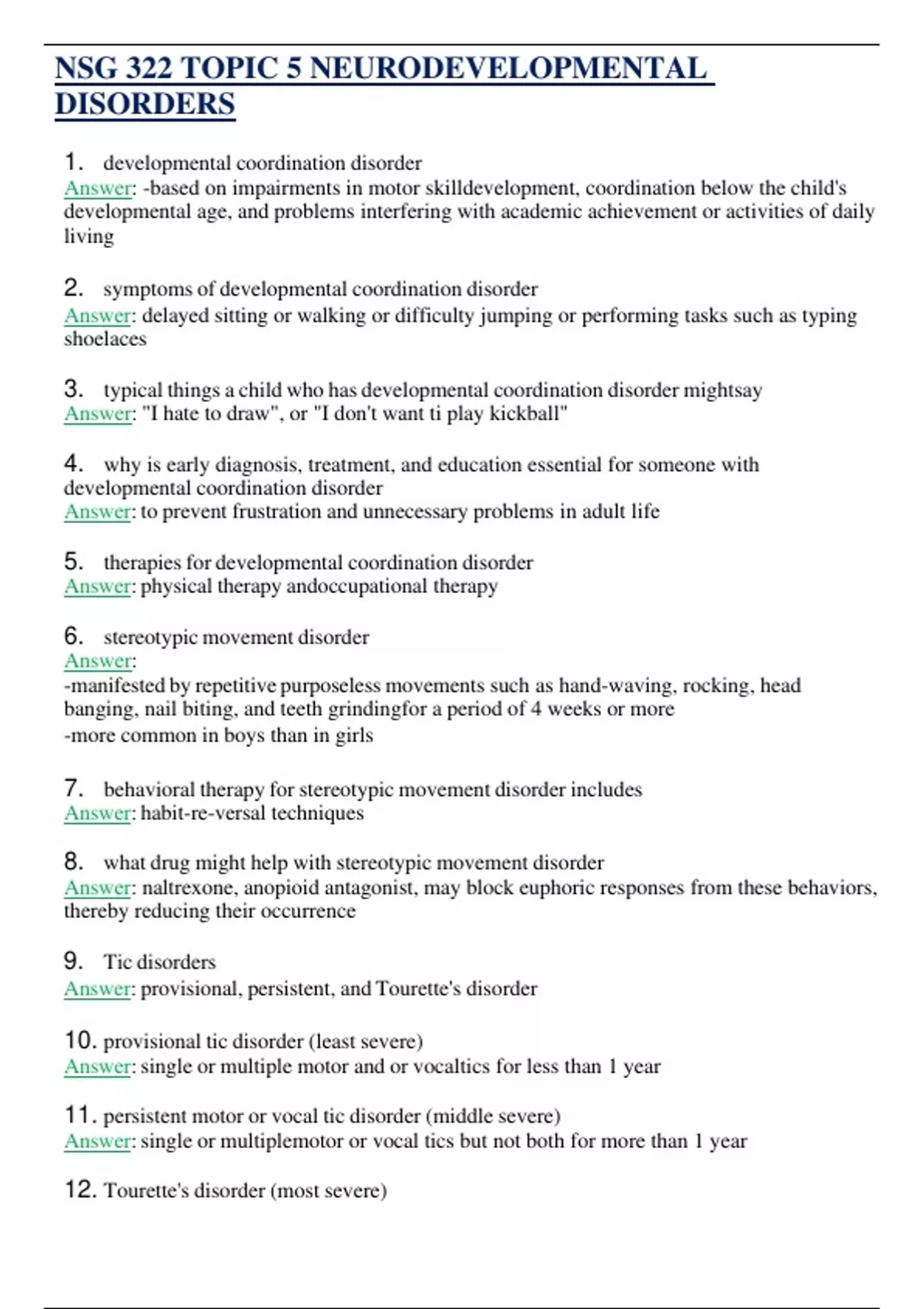 NSG 322 TOPIC 5 NEURODEVELOPMENTAL DISORDERS

1. developmental coordination disorder
Answer: -based on impairments in motor skilldevelopment, coordination below the child's developmental age, and problems interfering with academic achievement or activities of daily living

2. symptoms of developmental coordination disorder
Answer: delayed sitting or walking or difficulty jumping or performing tasks such as typing shoelaces

3. typical things a child who has developmental coordination disorder mightsay
Answer: "I hate to draw", or "I don't want ti play kickball"

4. why is early diagnosis, treatment, and education essential for someone with developmental coordination disorder
Answer: to prevent frustration and unnecessary problems in adult life

5. therapies for developmental coordination disorder
Answer: physical therapy andoccupational therapy

6. stereotypic movement disorder
Answer:
-manifested by repetitive purposeless movements such as hand-waving, rocking, head banging, nail biting, and teeth grindingfor a period of 4 weeks or more
-more common in boys than in girls

7. behavioral therapy for stereotypic movement disorder includes
Answer: habit-re-versal techniques

8. what drug might help with stereotypic movement disorder
Answer: naltrexone, anopioid antagonist, may block euphoric responses from these behaviors, thereby reducing their occurrence

9. Tic disorders
Answer: provisional, persistent, and Tourette's disorder

10. provisional tic disorder (least severe)
Answer: single or multiple motor and or vocaltics for less than 1 year

11. persistent motor or vocal tic disorder (middle severe)
Answer: single or multiplemotor or vocal tics but not both for more than 1 year

12. Tourette's disorder (most severe)